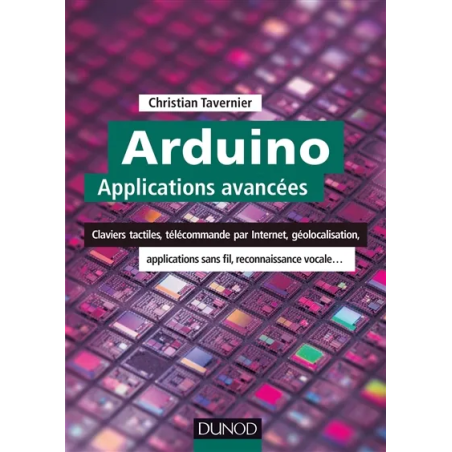 Christian Tavernier

Arduino

Applications avancées

Claviers tactiles, télécommande par Internet, géolocalisation, applications sans fil, reconnaissance vocale…

DUNOD